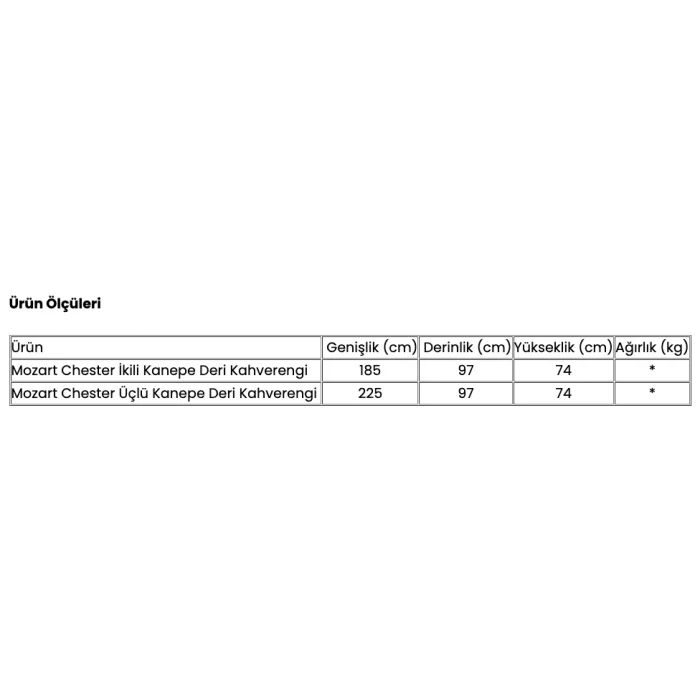 Ürün Ölçüleri

| Ürün | Genişlik (cm) | Derinlik (cm) | Yükseklik (cm) | Ağırlık (kg) |
|---|---|---|---|---|
| Mozart Chester İkili Kanepe Deri Kahverengi | 185 | 97 | 74 | * |
| Mozart Chester Üçlü Kanepe Deri Kahverengi | 225 | 97 | 74 | * |